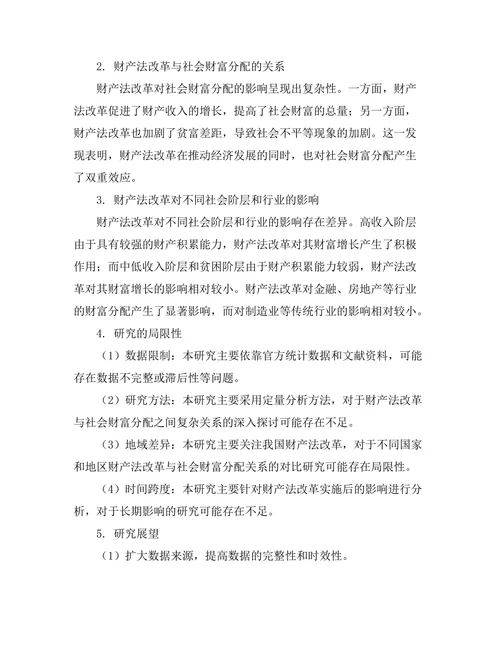 2. 财产法改革与社会财富分配的关系

财产法改革对社会财富分配的影响呈现出复杂性。一方面，财产法改革促进了财产收入的增长，提高了社会财富的总量；另一方面，财产法改革也加剧了贫富差距，导致社会不平等现象的加剧。这一发现表明，财产法改革在推动经济发展的同时，也对社会财富分配产生了双重效应。

3. 财产法改革对不同社会阶层和行业的影响

财产法改革对不同社会阶层和行业的影响存在差异。高收入阶层由于具有较强的财产积累能力，财产法改革对其财富增长产生了积极作用；而中低收入阶层和贫困阶层由于财产积累能力较弱，财产法改革对其财富增长的影响相对较小。财产法改革对金融、房地产等行业的财富分配产生了显著影响，而对制造业等传统行业的影响相对较小。

4. 研究的局限性

（1）数据限制：本研究主要依靠官方统计数据和文献资料，可能存在数据不完整或滞后性等问题。

（2）研究方法：本研究主要采用定量分析方法，对于财产法改革与社会财富分配之间复杂关系的深入探讨可能存在不足。

（3）地域差异：本研究主要关注我国财产法改革，对于不同国家和地区财产法改革与社会财富分配关系的对比研究可能存在局限性。

（4）时间跨度：本研究主要针对财产法改革实施后的影响进行分析，对于长期影响的研究可能存在不足。

5. 研究展望

（1）扩大数据来源，提高数据的完整性和时效性。